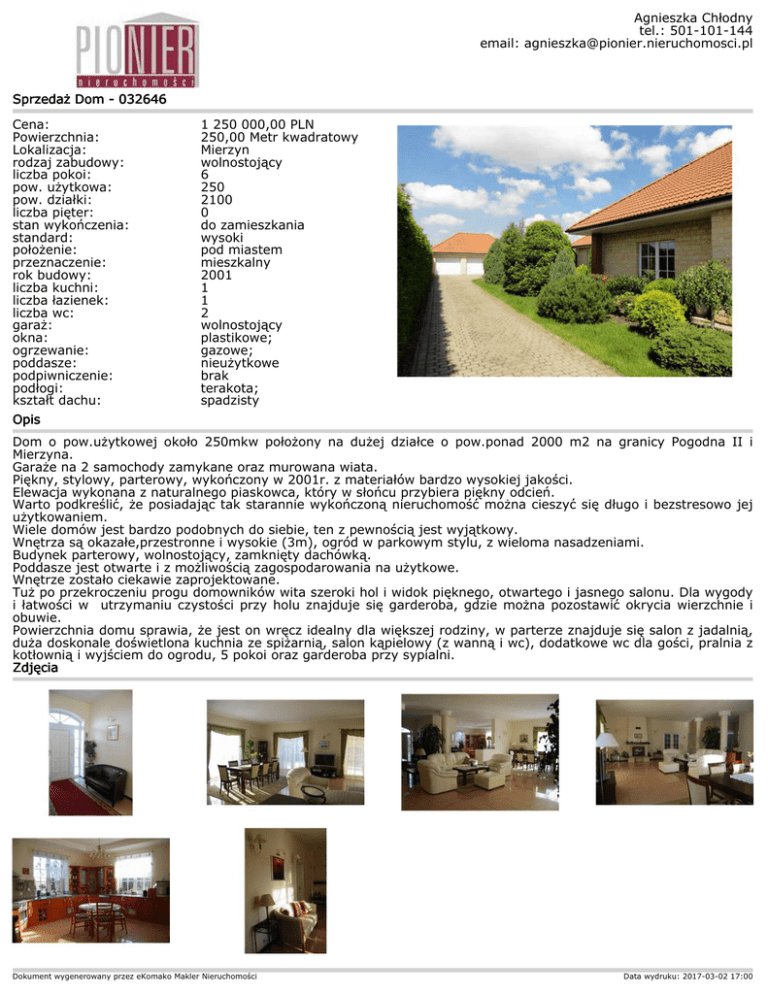 PIONIER
nieruchomości

Agnieszka Chłodny
tel.: 501-101-144
email: agnieszka@pionier.nieruchomosci.pl

Sprzedaż Dom - 032646

Cena: 1 250 000,00 PLN
Powierzchnia: 250,00 Metr kwadratowy
Lokalizacja: Mierzyn
rodzaj zabudowy: wolnostojący
liczba pokoi: 6
pow. użytkowa: 250
pow. działki: 2100
liczba pięter: 0
stan wykończenia: do zamieszkania
standard: wysoki
położenie: pod miastem
przeznaczenie: mieszkalny
rok budowy: 2001
liczba kuchni: 1
liczba łazienek: 1
liczba wc: 2
garaż: wolnostojący
okna: plastikowe;
ogrzewanie: gazowe;
poddasze: nieużytkowe
podpiwniczenie: brak
podłogi: terakota;
kształt dachu: spadzisty

Opis

Dom o pow.użytkowej około 250mkw położony na dużej działce o pow.ponad 2000 m2 na granicy Pogodna II i Mierzyna.
Garaże na 2 samochody zamykane oraz murowana wiata.
Piękny, stylowy, parterowy, wykończony w 2001r. z materiałów bardzo wysokiej jakości.
Elewacja wykonana z naturalnego piaskowca, który w słońcu przybiera piękny odcień.
Warto podkreślić, że posiadając tak starannie wykończoną nieruchomość można cieszyć się długo i bezstresowo jej użytkowaniem.
Wiele domów jest bardzo podobnych do siebie, ten z pewnością jest wyjątkowy.
Wnętrza są okazałe,przestronne i wysokie (3m), ogród w parkowym stylu, z wieloma nasadzeniami.
Budynek parterowy, wolnostojący, zamknięty dachówką.
Poddasze jest otwarte i z możliwością zagospodarowania na użytkowe.
Wnętrze zostało ciekawie zaprojektowane.
Tuż po przekroczeniu progu domowników wita szeroki hol i widok pięknego, otwartego i jasnego salonu. Dla wygody i łatwości w utrzymaniu czystości przy holu znajduje się garderoba, gdzie można pozostawić okrycia wierzchnie i obuwie.
Powierzchnia domu sprawia, że jest on wręcz idealny dla większej rodziny, w parterze znajduje się salon z jadalnią, duża doskonale doświetlona kuchnia ze spiżarnią, salon kąpielowy (z wanną i wc), dodatkowe wc dla gości, pralnia z kotłownią i wyjściem do ogrodu, 5 pokoi oraz garderoba przy sypialni.

Zdjęcia

Dokument wygenerowany przez eKomako Makler Nieruchomości

Data wydruku: 2017-03-02 17:00